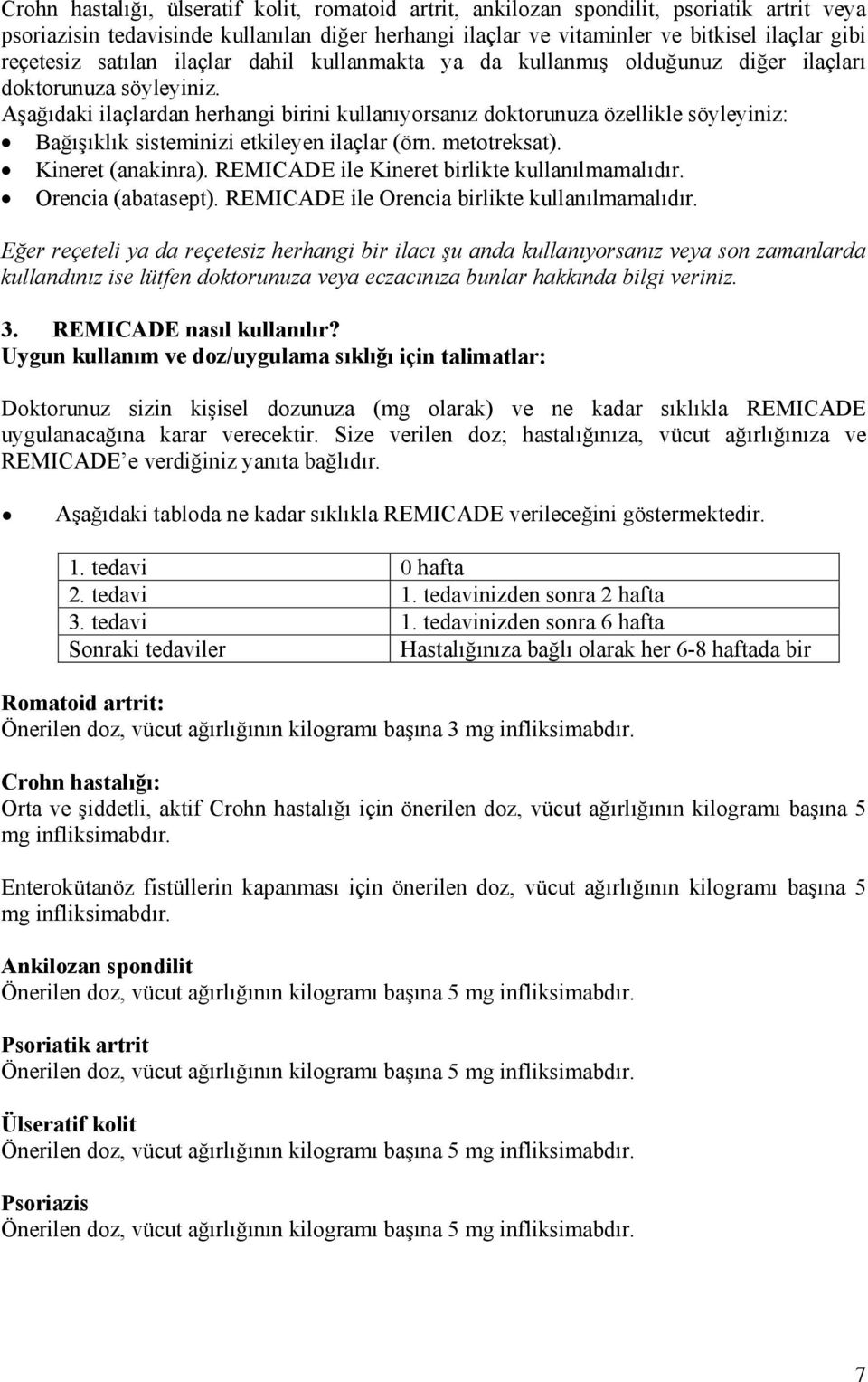 Crohn hastalığı, ülseratif kolit, romatoid artrit, ankilozan spondilit, psoriatik artrit veya psoriazisin tedavisinde kullanılan diğer herhangi ilaçlar ve vitaminler ve bitkisel ilaçlar gibi reçetesiz satılan ilaçlar dahil kullanmakta ya da kullanmış olduğunuz diğer ilaçları doktorunuza söyleyiniz.
Aşağıdaki ilaçlardan herhangi birini kullanıyorsanız doktorunuza özellikle söyleyiniz:
• Bağışıklık sisteminizi etkileyen ilaçlar (örn. metotreksat).
• Kineret (anakinra). REMICADE ile Kineret birlikte kullanılmamalıdır.
• Orencia (abatasept). REMICADE ile Orencia birlikte kullanılmamalıdır.

Eğer reçeteli ya da reçetesiz herhangi bir ilacı şu anda kullanıyorsanız veya son zamanlarda kullandınız ise lütfen doktorunuza veya eczacınıza bunlar hakkında bilgi veriniz.

3. REMICADE nasıl kullanılır?
Uygun kullanım ve doz/uygulama sıklığı için talimatlar:

Doktorunuz sizin kişisel dozunuza (mg olarak) ve ne kadar sıklıkla REMICADE uygulanacağına karar verecektir. Size verilen doz; hastalığınıza, vücut ağırlığınıza ve REMICADE'e verdiğiniz yanıta bağlıdır.

• Aşağıdaki tabloda ne kadar sıklıkla REMICADE verileceğini göstermektedir.

| 1. tedavi | 0 hafta |
|---|---|
| 2. tedavi | 1. tedavinizden sonra 2 hafta |
| 3. tedavi | 1. tedavinizden sonra 6 hafta |
| Sonraki tedaviler | Hastalığınıza bağlı olarak her 6-8 haftada bir |

Romatoid artrit:
Önerilen doz, vücut ağırlığının kilogramı başına 3 mg infliksimabdır.

Crohn hastalığı:
Orta ve şiddetli, aktif Crohn hastalığı için önerilen doz, vücut ağırlığının kilogramı başına 5 mg infliksimabdır.

Enterokütanöz fistüllerin kapanması için önerilen doz, vücut ağırlığının kilogramı başına 5 mg infliksimabdır.

Ankilozan spondilit
Önerilen doz, vücut ağırlığının kilogramı başına 5 mg infliksimabdır.

Psoriatik artrit
Önerilen doz, vücut ağırlığının kilogramı başına 5 mg infliksimabdır.

Ülseratif kolit
Önerilen doz, vücut ağırlığının kilogramı başına 5 mg infliksimabdır.

Psoriazis
Önerilen doz, vücut ağırlığının kilogramı başına 5 mg infliksimabdır.

7